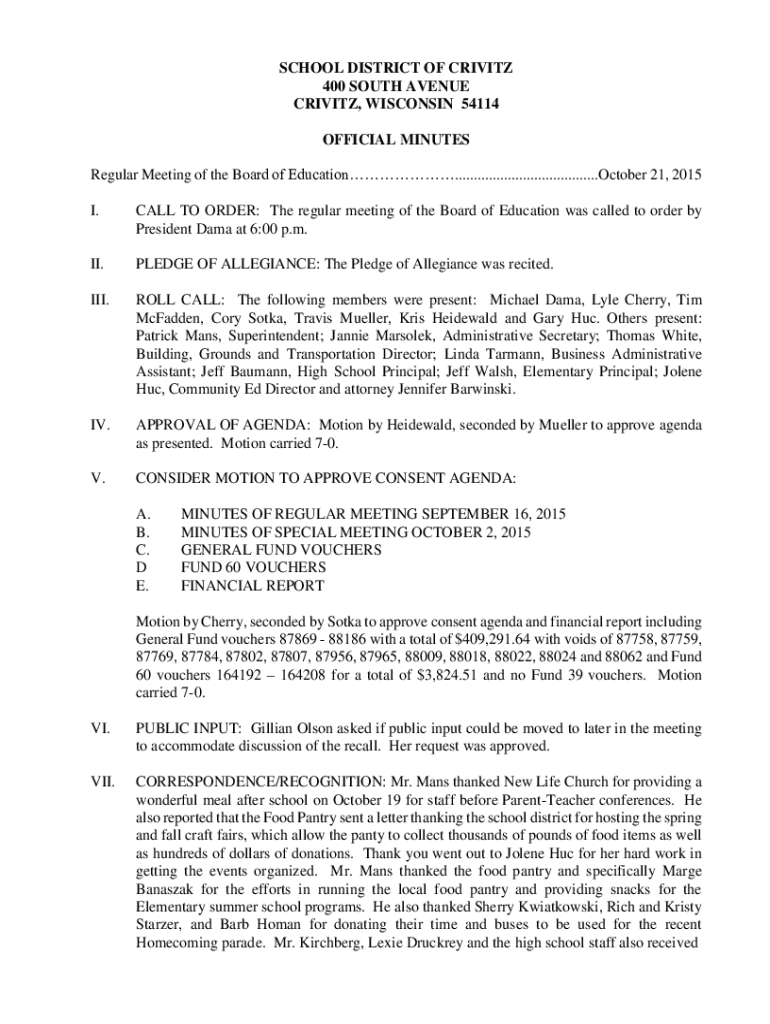 SCHOOL DISTRICT OF CRIVITZ
400 SOUTH AVENUE
CRIVITZ, WISCONSIN 54114

OFFICIAL MINUTES

Regular Meeting of the Board of Education…………………......................................October 21, 2015

I. CALL TO ORDER: The regular meeting of the Board of Education was called to order by President Dama at 6:00 p.m.

II. PLEDGE OF ALLEGIANCE: The Pledge of Allegiance was recited.

III. ROLL CALL: The following members were present: Michael Dama, Lyle Cherry, Tim McFadden, Cory Sotka, Travis Mueller, Kris Heidewald and Gary Huc. Others present: Patrick Mans, Superintendent; Jannie Marsolek, Administrative Secretary; Thomas White, Building, Grounds and Transportation Director; Linda Tarmann, Business Administrative Assistant; Jeff Baumann, High School Principal; Jeff Walsh, Elementary Principal; Jolene Huc, Community Ed Director and attorney Jennifer Barwinski.

IV. APPROVAL OF AGENDA: Motion by Heidewald, seconded by Mueller to approve agenda as presented. Motion carried 7-0.

V. CONSIDER MOTION TO APPROVE CONSENT AGENDA:

A. MINUTES OF REGULAR MEETING SEPTEMBER 16, 2015
B. MINUTES OF SPECIAL MEETING OCTOBER 2, 2015
C. GENERAL FUND VOUCHERS
D FUND 60 VOUCHERS
E. FINANCIAL REPORT

Motion by Cherry, seconded by Sotka to approve consent agenda and financial report including General Fund vouchers 87869 - 88186 with a total of $409,291.64 with voids of 87758, 87759, 87769, 87784, 87802, 87807, 87956, 87965, 88009, 88018, 88022, 88024 and 88062 and Fund 60 vouchers 164192 – 164208 for a total of $3,824.51 and no Fund 39 vouchers. Motion carried 7-0.

VI. PUBLIC INPUT: Gillian Olson asked if public input could be moved to later in the meeting to accommodate discussion of the recall. Her request was approved.

VII. CORRESPONDENCE/RECOGNITION: Mr. Mans thanked New Life Church for providing a wonderful meal after school on October 19 for staff before Parent-Teacher conferences. He also reported that the Food Pantry sent a letter thanking the school district for hosting the spring and fall craft fairs, which allow the panty to collect thousands of pounds of food items as well as hundreds of dollars of donations. Thank you went out to Jolene Huc for her hard work in getting the events organized. Mr. Mans thanked the food pantry and specifically Marge Banaszak for the efforts in running the local food pantry and providing snacks for the Elementary summer school programs. He also thanked Sherry Kwiatkowski, Rich and Kristy Starzer, and Barb Homan for donating their time and buses to be used for the recent Homecoming parade. Mr. Kirchberg, Lexie Druckrey and the high school staff also received